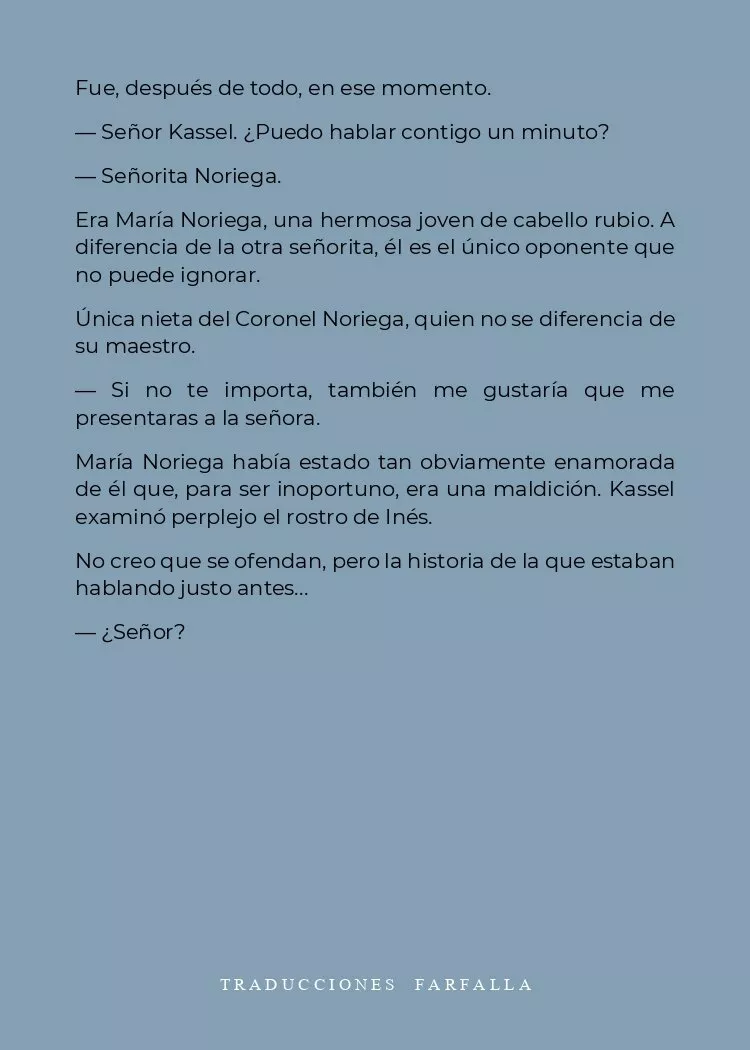 Fue, después de todo, en ese momento.

— Señor Kassel. ¿Puedo hablar contigo un minuto?

— Señorita Noriega.

Era María Noriega, una hermosa joven de cabello rubio. A diferencia de la otra señorita, él es el único oponente que no puede ignorar.

Única nieta del Coronel Noriega, quien no se diferencia de su maestro.

— Si no te importa, también me gustaría que me presentaras a la señora.

María Noriega había estado tan obviamente enamorada de él que, para ser inoportuno, era una maldición. Kassel examinó perplejo el rostro de Inés.

No creo que se ofendan, pero la historia de la que estaban hablando justo antes...

— ¿Señor?

TRADUCCIONES FARFALLA